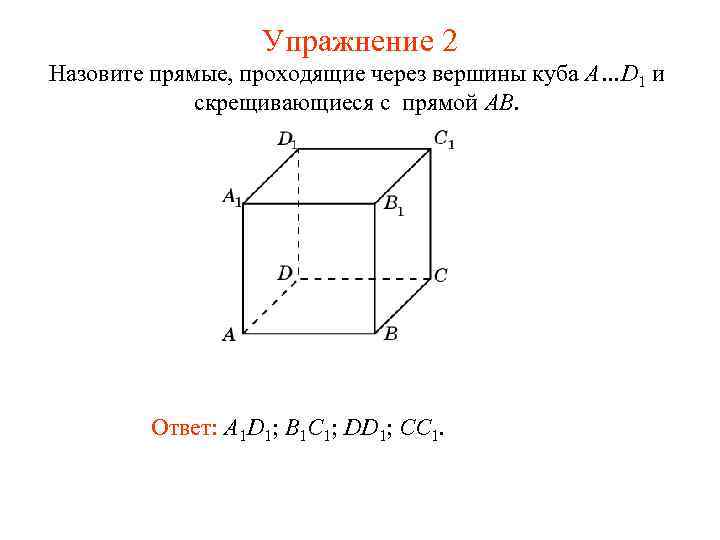 Упражнение 2

Назовите прямые, проходящие через вершины куба $A...D_1$ и скрещивающиеся с прямой $AB$.

$D_1$ $C_1$ $A_1$ $B_1$ $D$ $C$ $A$ $B$

Ответ: $A_1D_1$; $B_1C_1$; $DD_1$; $CC_1$.